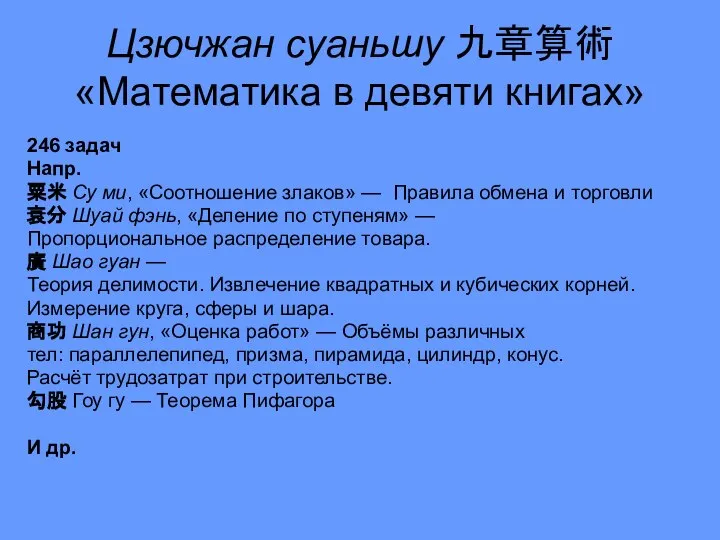 Цзючжан суаньшу 九章算術
«Математика в девяти книгах»

246 задач
Напр.
粟米 Су ми, «Соотношение злаков» — Правила обмена и торговли
衰分 Шуай фэнь, «Деление по ступеням» — Пропорциональное распределение товара.
廣 Шао гуан — Теория делимости. Извлечение квадратных и кубических корней. Измерение круга, сферы и шара.
商功 Шан гун, «Оценка работ» — Объёмы различных тел: параллелепипед, призма, пирамида, цилиндр, конус. Расчёт трудозатрат при строительстве.
勾股 Гоу гу — Теорема Пифагора

И др.